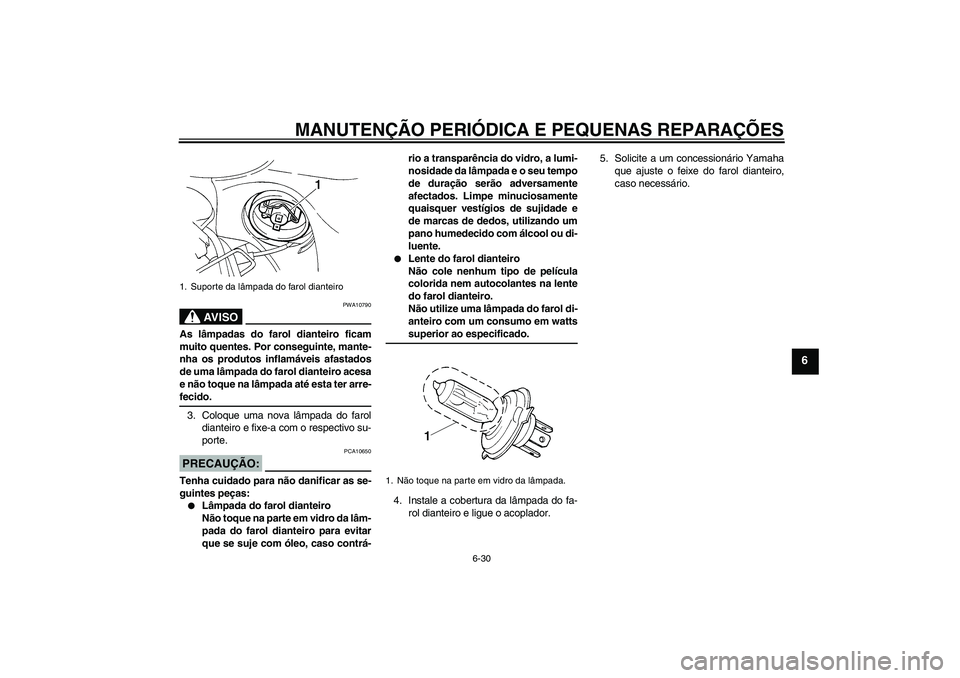 MANUTENÇÃO PERIÓDICA E PEQUENAS REPARAÇÕES

1

1. Suporte da lâmpada do farol dianteiro

PWA10790

AVISO

As lâmpadas do farol dianteiro ficam muito quentes. Por conseguinte, mantenha os produtos inflamáveis afastados de uma lâmpada do farol dianteiro acesa e não toque na lâmpada até esta ter arrefecido.

3. Coloque uma nova lâmpada do farol dianteiro e fixe-a com o respectivo suporte.

PCA10650

PRECAUÇÃO:

Tenha cuidado para não danificar as seguintes peças:
● Lâmpada do farol dianteiro
Não toque na parte em vidro da lâmpada do farol dianteiro para evitar que se suje com óleo, caso contrário a transparência do vidro, a luminosidade da lâmpada e o seu tempo de duração serão adversamente afectados. Limpe minuciosamente quaisquer vestígios de sujidade e de marcas de dedos, utilizando um pano humedecido com álcool ou diluente.
● Lente do farol dianteiro
Não cole nenhum tipo de película colorida nem autocolantes na lente do farol dianteiro.
Não utilize uma lâmpada do farol dianteiro com um consumo em watts superior ao especificado.

1

1. Não toque na parte em vidro da lâmpada.

4. Instale a cobertura da lâmpada do farol dianteiro e ligue o acoplador.

5. Solicite a um concessionário Yamaha que ajuste o feixe do farol dianteiro, caso necessário.

6

6-30

carmanualsonline.info